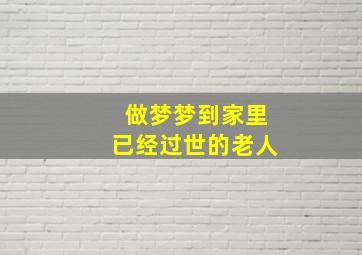 做梦梦到家里
已经过世的老人